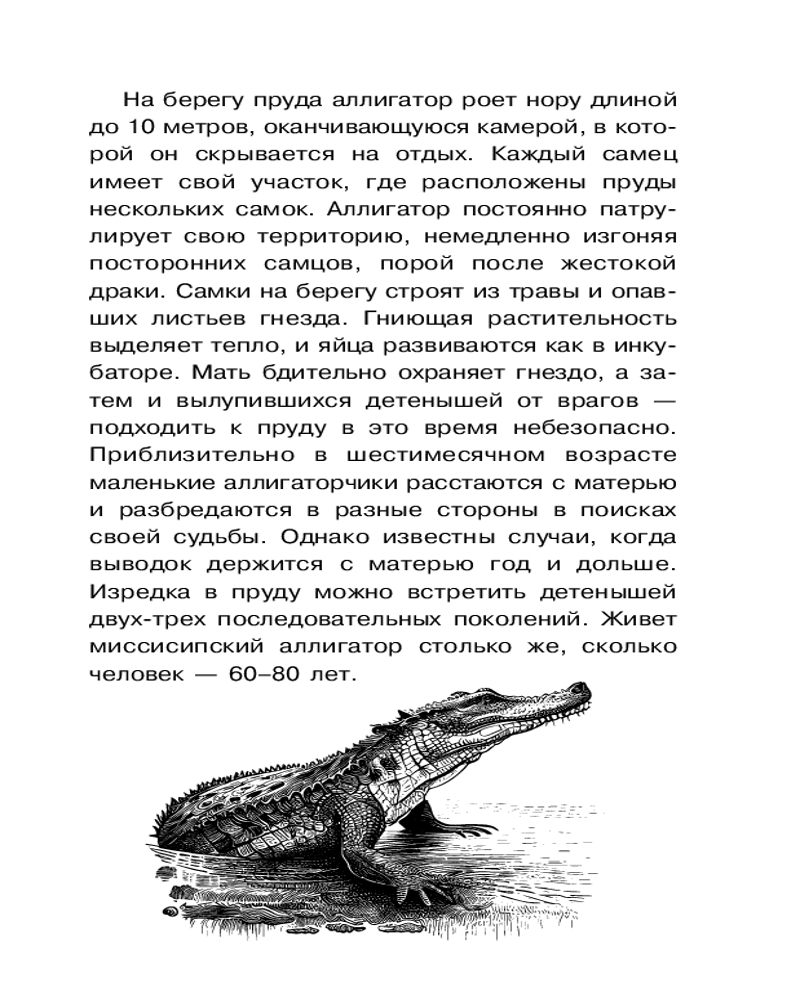 На берегу пруда аллигатор роет нору длиной до 10 метров, оканчивающуюся камерой, в которой он скрывается на отдых. Каждый самец имеет свой участок, где расположены пруды нескольких самок. Аллигатор постоянно патрулирует свою территорию, немедленно изгоняя посторонних самцов, порой после жестокой драки. Самки на берегу строят из травы и опавших листьев гнезда. Гниющая растительность выделяет тепло, и яйца развиваются как в инкубаторе. Мать бдительно охраняет гнездо, а затем и вылупившихся детенышей от врагов — подходить к пруду в это время небезопасно. Приблизительно в шестимесячном возрасте маленькие аллигаторчики расстаются с матерью и разбредаются в разные стороны в поисках своей судьбы. Однако известны случаи, когда выводок держится с матерью год и дольше. Изредка в пруду можно встретить детенышей двух-трех последовательных поколений. Живет миссисипский аллигатор столько же, сколько человек — 60–80 лет.